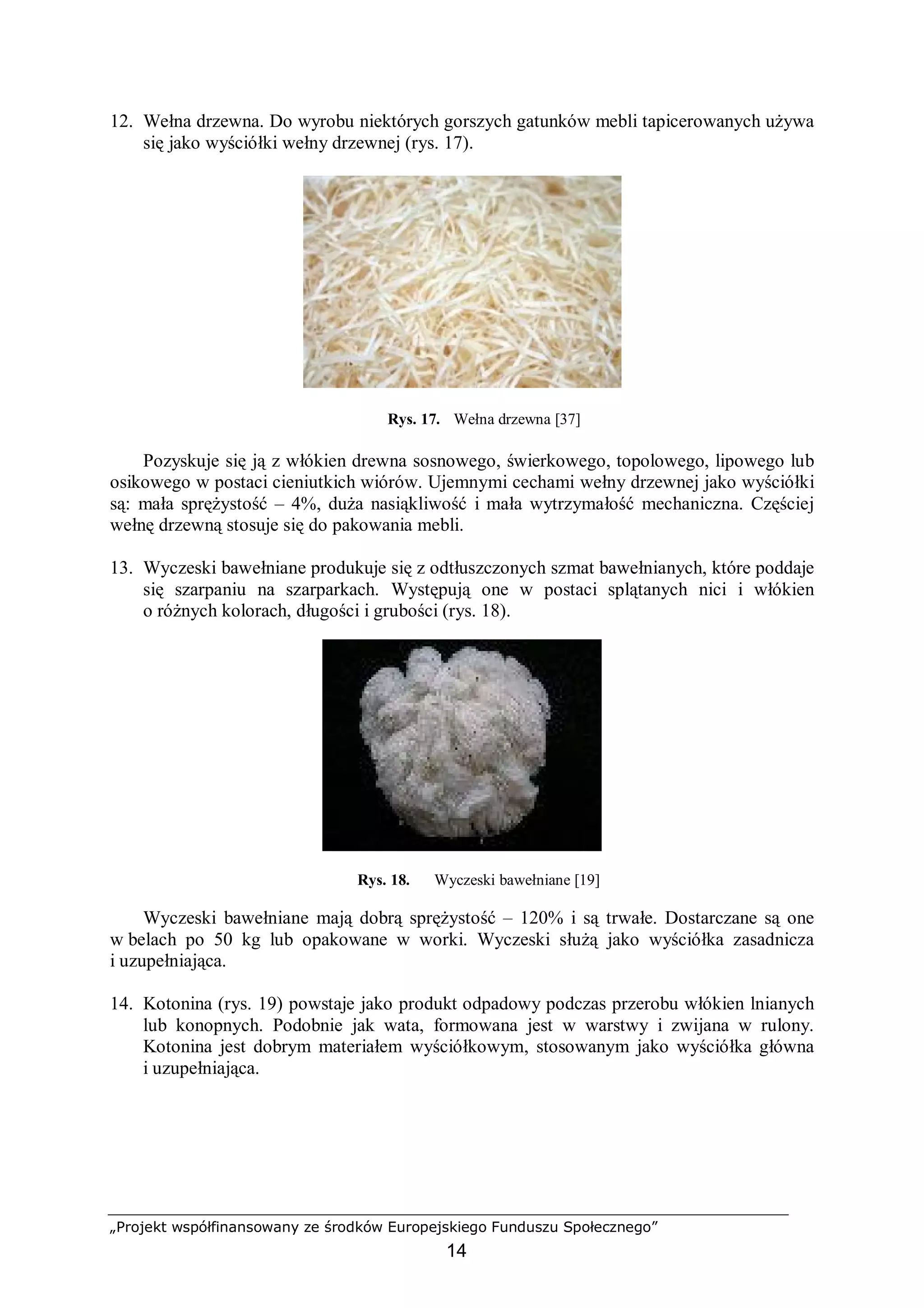 12. Wełna drzewna. Do wyrobu niektórych gorszych gatunków mebli tapicerowanych używa się jako wyściółki wełny drzewnej (rys. 17).

**Rys. 17.** Wełna drzewna [37]

Pozyskuje się ją z włókien drewna sosnowego, świerkowego, topolowego, lipowego lub osikowego w postaci cieniutkich wiórów. Ujemnymi cechami wełny drzewnej jako wyściółki są: mała sprężystość – 4%, duża nasiąkliwość i mała wytrzymałość mechaniczna. Częściej wełnę drzewną stosuje się do pakowania mebli.

13. Wyczeski bawełniane produkuje się z odtłuszczonych szmat bawełnianych, które poddaje się szarpaniu na szarparkach. Występują one w postaci splątanych nici i włókien o różnych kolorach, długości i grubości (rys. 18).

**Rys. 18.** Wyczeski bawełniane [19]

Wyczeski bawełniane mają dobrą sprężystość – 120% i są trwałe. Dostarczane są one w belach po 50 kg lub opakowane w worki. Wyczeski służą jako wyściółka zasadnicza i uzupełniająca.

14. Kotonina (rys. 19) powstaje jako produkt odpadowy podczas przerobu włókien lnianych lub konopnych. Podobnie jak wata, formowana jest w warstwy i zwijana w rulony. Kotonina jest dobrym materiałem wyściółkowym, stosowanym jako wyściółka główna i uzupełniająca.

„Projekt współfinansowany ze środków Europejskiego Funduszu Społecznego”

14